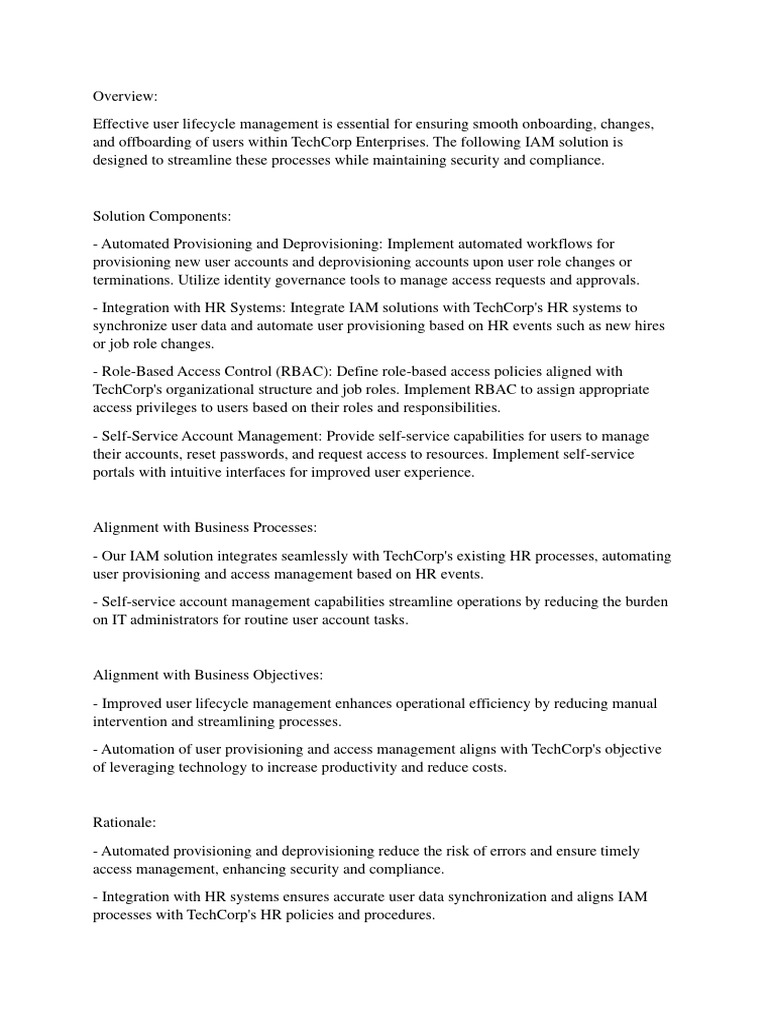 Overview:

Effective user lifecycle management is essential for ensuring smooth onboarding, changes, and offboarding of users within TechCorp Enterprises. The following IAM solution is designed to streamline these processes while maintaining security and compliance.

Solution Components:

- Automated Provisioning and Deprovisioning: Implement automated workflows for provisioning new user accounts and deprovisioning accounts upon user role changes or terminations. Utilize identity governance tools to manage access requests and approvals.

- Integration with HR Systems: Integrate IAM solutions with TechCorp's HR systems to synchronize user data and automate user provisioning based on HR events such as new hires or job role changes.

- Role-Based Access Control (RBAC): Define role-based access policies aligned with TechCorp's organizational structure and job roles. Implement RBAC to assign appropriate access privileges to users based on their roles and responsibilities.

- Self-Service Account Management: Provide self-service capabilities for users to manage their accounts, reset passwords, and request access to resources. Implement self-service portals with intuitive interfaces for improved user experience.

Alignment with Business Processes:

- Our IAM solution integrates seamlessly with TechCorp's existing HR processes, automating user provisioning and access management based on HR events.

- Self-service account management capabilities streamline operations by reducing the burden on IT administrators for routine user account tasks.

Alignment with Business Objectives:

- Improved user lifecycle management enhances operational efficiency by reducing manual intervention and streamlining processes.

- Automation of user provisioning and access management aligns with TechCorp's objective of leveraging technology to increase productivity and reduce costs.

Rationale:

- Automated provisioning and deprovisioning reduce the risk of errors and ensure timely access management, enhancing security and compliance.

- Integration with HR systems ensures accurate user data synchronization and aligns IAM processes with TechCorp's HR policies and procedures.